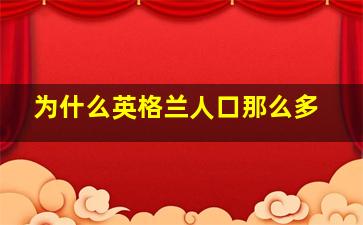 为什么英格兰人口那么多